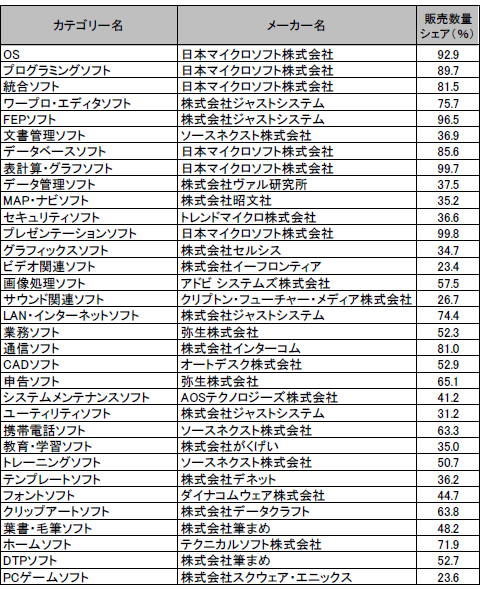 | カテゴリー名 | メーカー名 | 販売数量シェア（%） |
|---|---|---|
| OS | 日本マイクロソフト株式会社 | 92.9 |
| プログラミングソフト | 日本マイクロソフト株式会社 | 89.7 |
| 統合ソフト | 日本マイクロソフト株式会社 | 81.5 |
| ワープロ・エディタソフト | 株式会社ジャストシステム | 75.7 |
| FEPソフト | 株式会社ジャストシステム | 96.5 |
| 文書管理ソフト | ソースネクスト株式会社 | 36.9 |
| データベースソフト | 日本マイクロソフト株式会社 | 85.6 |
| 表計算・グラフソフト | 日本マイクロソフト株式会社 | 99.7 |
| データ管理ソフト | 株式会社ヴァル研究所 | 37.5 |
| MAP・ナビソフト | 株式会社昭文社 | 35.2 |
| セキュリティソフト | トレンドマイクロ株式会社 | 36.6 |
| プレゼンテーションソフト | 日本マイクロソフト株式会社 | 99.8 |
| グラフィックスソフト | 株式会社セルシス | 34.7 |
| ビデオ関連ソフト | 株式会社イーフロンティア | 23.4 |
| 画像処理ソフト | アドビ システムズ株式会社 | 57.5 |
| サウンド関連ソフト | クリプトン・フューチャー・メディア株式会社 | 26.7 |
| LAN・インターネットソフト | 株式会社ジャストシステム | 74.4 |
| 業務ソフト | 弥生株式会社 | 52.3 |
| 通信ソフト | 株式会社インターコム | 81.0 |
| CADソフト | オートデスク株式会社 | 52.9 |
| 申告ソフト | 弥生株式会社 | 65.1 |
| システムメンテナンスソフト | AOSテクノロジーズ株式会社 | 41.2 |
| ユーティリティソフト | 株式会社ジャストシステム | 31.2 |
| 携帯電話ソフト | ソースネクスト株式会社 | 63.3 |
| 教育・学習ソフト | 株式会社がくげい | 35.0 |
| トレーニングソフト | ソースネクスト株式会社 | 50.7 |
| テンプレートソフト | 株式会社デネット | 36.2 |
| フォントソフト | ダイナコムウェア株式会社 | 44.7 |
| クリップアートソフト | 株式会社データクラフト | 63.8 |
| 葉書・毛筆ソフト | 株式会社筆まめ | 48.2 |
| ホームソフト | テクニカルソフト株式会社 | 71.9 |
| DTPソフト | 株式会社筆まめ | 52.7 |
| PCゲームソフト | 株式会社スクウェア・エニックス | 23.6 |